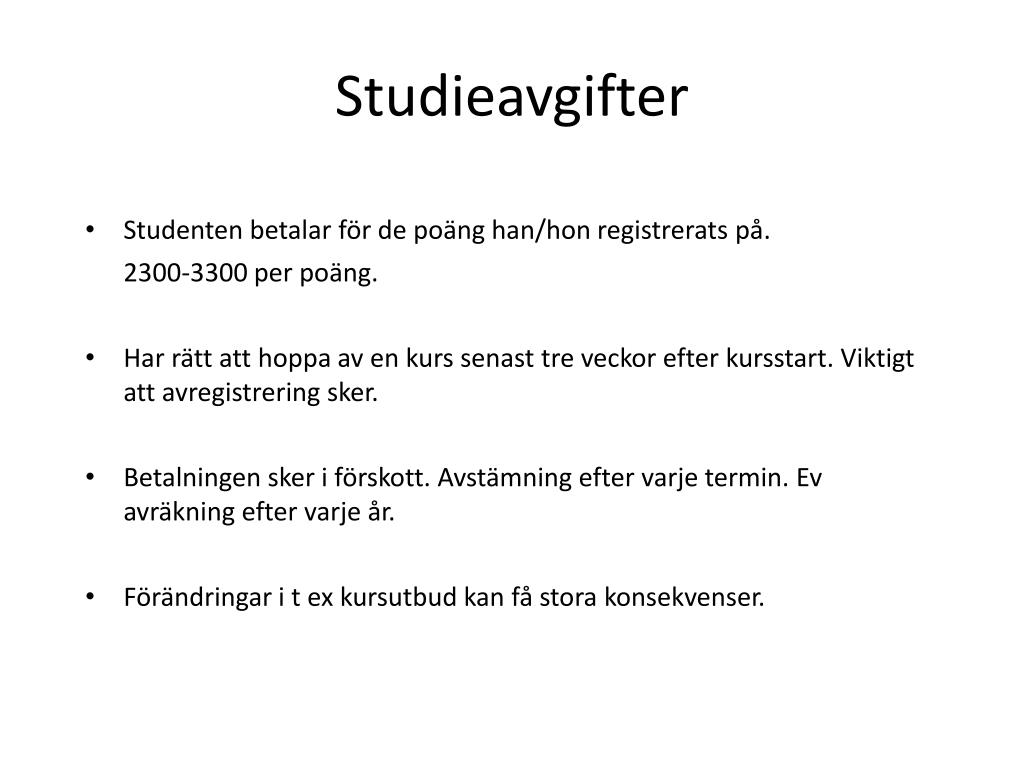 Studieavgifter

• Studenten betalar för de poäng han/hon registrerats på.

2300-3300 per poäng.

• Har rätt att hoppa av en kurs senast tre veckor efter kursstart. Viktigt att avregistrering sker.

• Betalningen sker i förskott. Avstämning efter varje termin. Ev avräkning efter varje år.

• Förändringar i t ex kursutbud kan få stora konsekvenser.